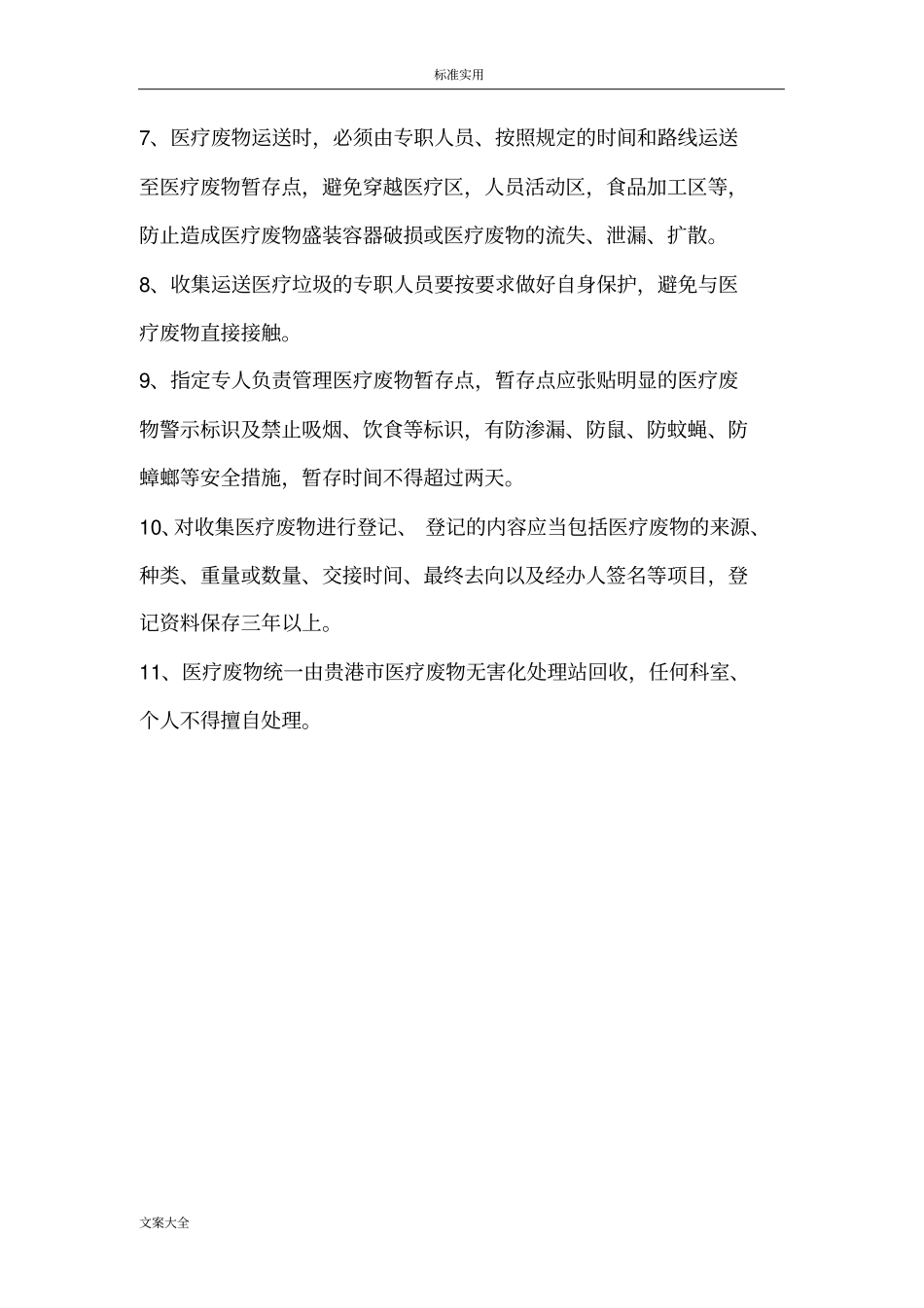 标准实用

7、医疗废物运送时，必须由专职人员、按照规定的时间和路线运送至医疗废物暂存点，避免穿越医疗区，人员活动区，食品加工区等，防止造成医疗废物盛装容器破损或医疗废物的流失、泄漏、扩散。

8、收集运送医疗垃圾的专职人员要按要求做好自身保护，避免与医疗废物直接接触。

9、指定专人负责管理医疗废物暂存点，暂存点应张贴明显的医疗废物警示标识及禁止吸烟、饮食等标识，有防渗漏、防鼠、防蚊蝇、防蟑螂等安全措施，暂存时间不得超过两天。

10、对收集医疗废物进行登记、 登记的内容应当包括医疗废物的来源、种类、重量或数量、交接时间、最终去向以及经办人签名等项目，登记资料保存三年以上。

11、医疗废物统一由贵港市医疗废物无害化处理站回收，任何科室、个人不得擅自处理。

文案大全